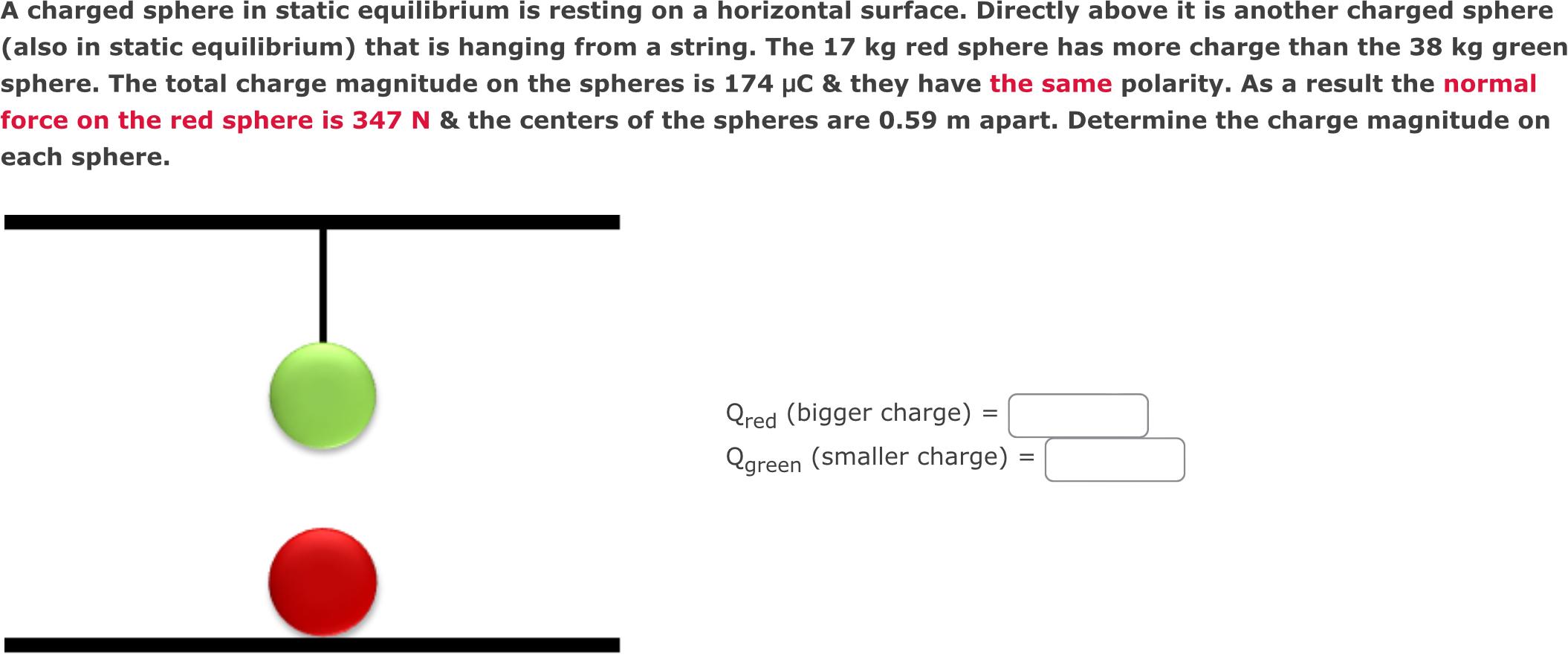 A charged sphere in static equilibrium is resting on a horizontal surface. Directly above it is another charged sphere (also in static equilibrium) that is hanging from a string. The 17 kg red sphere has more charge than the 38 kg green sphere. The total charge magnitude on the spheres is 174 μC & they have the same polarity. As a result the normal force on the red sphere is 347 N & the centers of the spheres are 0.59 m apart. Determine the charge magnitude on each sphere.

$Q_{red}$ (bigger charge) =

$Q_{green}$ (smaller charge) =